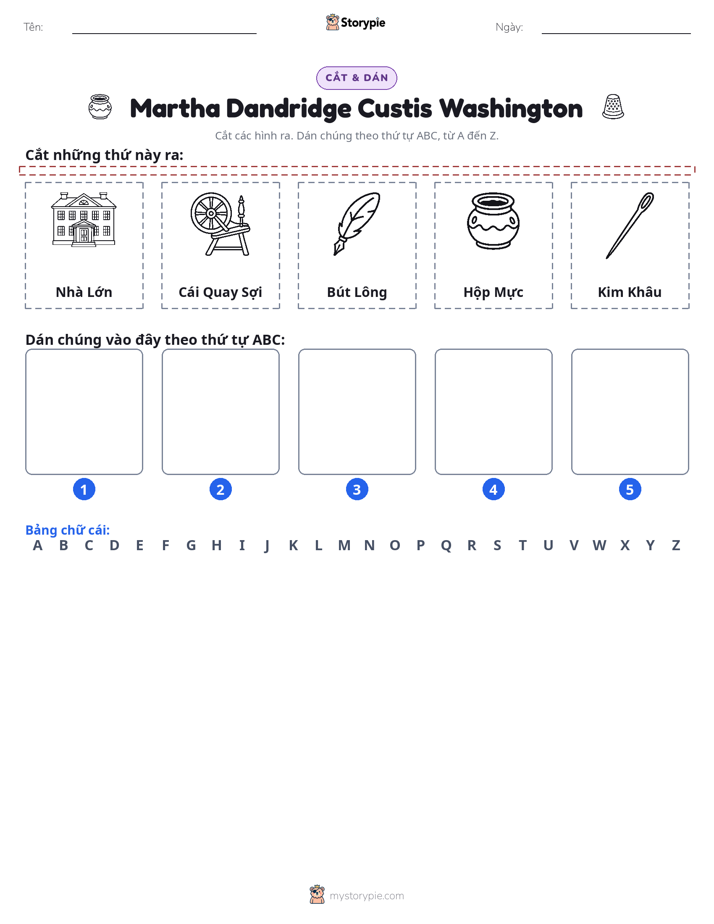 Tên: ____ Storypie Ngày: ____

CẮT & DÁN

Martha Dandridge Custis Washington

Cắt các hình ra. Dán chúng theo thứ tự ABC, từ A đến Z.

Cắt những thứ này ra:

Nhà Lớn

Cái Quay Sợi

Bút Lông

Hộp Mực

Kim Khâu

Dán chúng vào đây theo thứ tự ABC:

1

2

3

4

5

Bảng chữ cái:
A B C D E F G H I J K L M N O P Q R S T U V W X Y Z

mystorypie.com